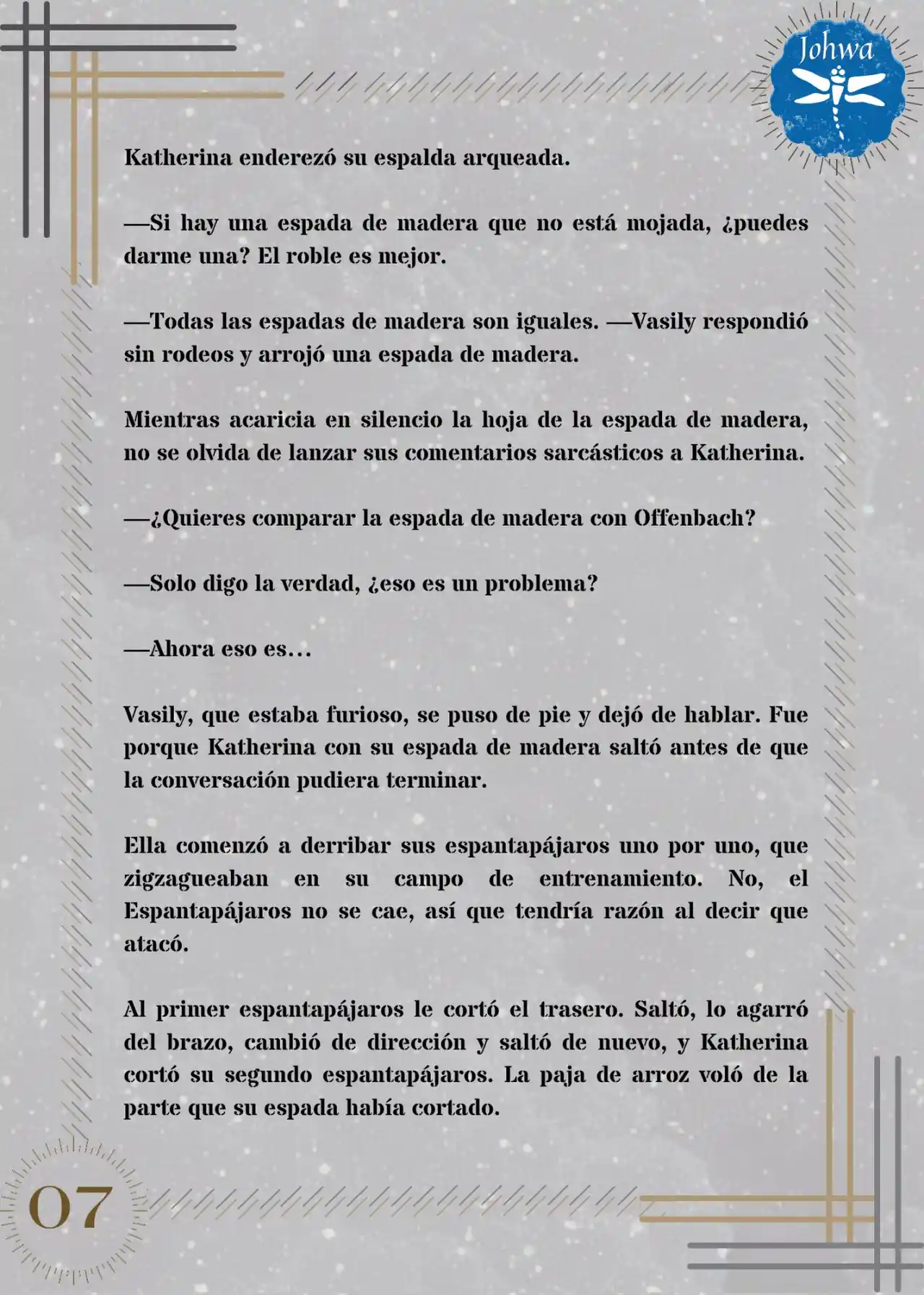 Johwa

Katherina enderezó su espalda arqueada.

—Si hay una espada de madera que no está mojada, ¿puedes darme una? El roble es mejor.

—Todas las espadas de madera son iguales. —Vasily respondió sin rodeos y arrojó una espada de madera.

Mientras acaricia en silencio la hoja de la espada de madera, no se olvida de lanzar sus comentarios sarcásticos a Katherina.

—¿Quieres comparar la espada de madera con Offenbach?

—Solo digo la verdad, ¿eso es un problema?

—Ahora eso es…

Vasily, que estaba furioso, se puso de pie y dejó de hablar. Fue porque Katherina con su espada de madera saltó antes de que la conversación pudiera terminar.

Ella comenzó a derribar sus espantapájaros uno por uno, que zigzagueaban en su campo de entrenamiento. No, el Espantapájaros no se cae, así que tendría razón al decir que atacó.

Al primer espantapájaros le cortó el trasero. Saltó, lo agarró del brazo, cambió de dirección y saltó de nuevo, y Katherina cortó su segundo espantapájaros. La paja de arroz voló de la parte que su espada había cortado.

07